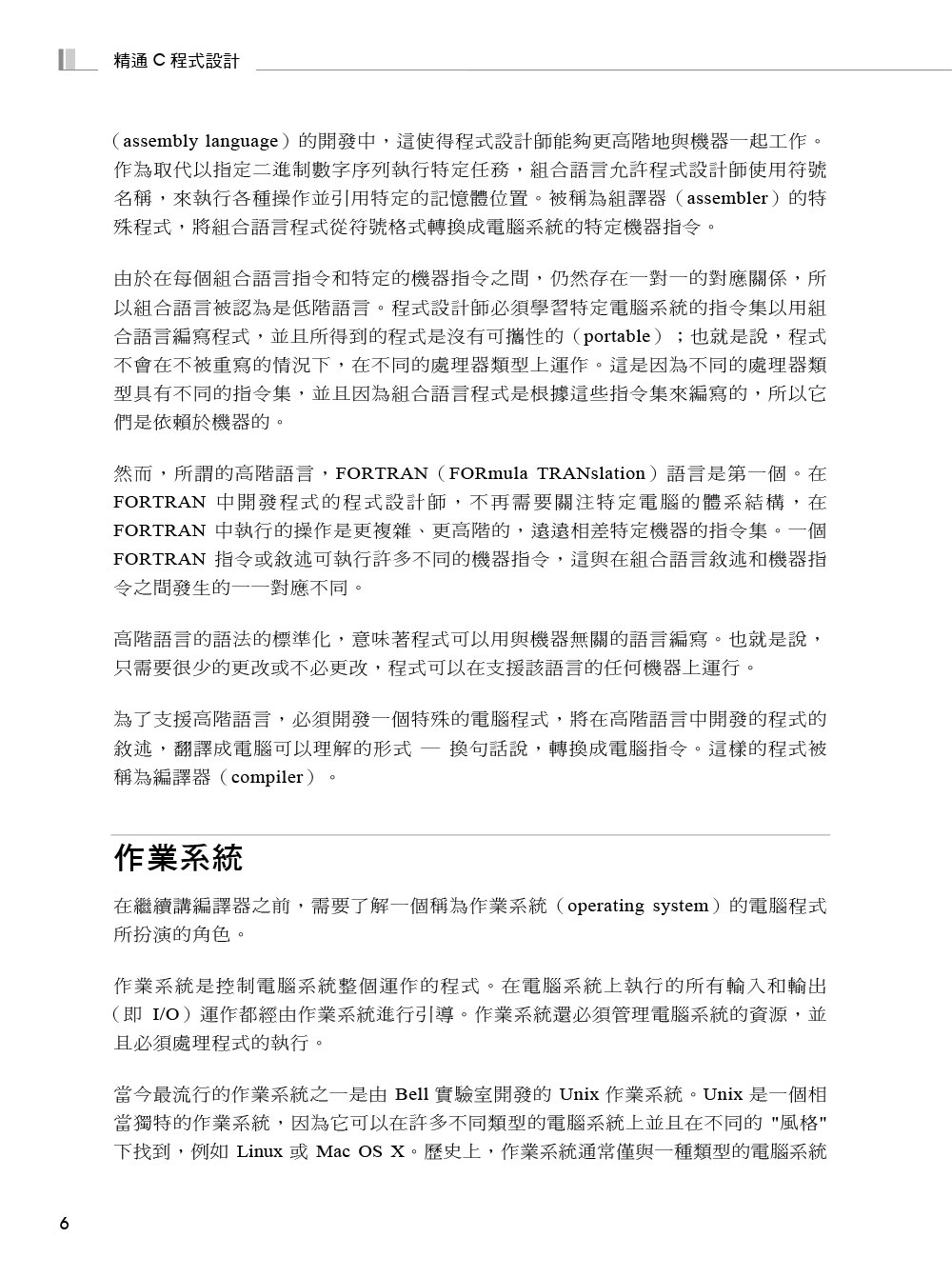 精通 C 程式設計

（assembly language）的開發中，這使得程式設計師能夠更高階地與機器一起工作。作為取代以指定二進制數字序列執行特定任務，組合語言允許程式設計師使用符號名稱，來執行各種操作並引用特定的記憶體位置。被稱為組譯器（assembler）的特殊程式，將組合語言程式從符號格式轉換成電腦系統的特定機器指令。

由於在每個組合語言指令和特定的機器指令之間，仍然存在一對一的對應關係，所以組合語言被認為是低階語言。程式設計師必須學習特定電腦系統的指令集以用組合語言編寫程式，並且所得到的程式是沒有可攜性的（portable）；也就是說，程式不會在不被重寫的情況下，在不同的處理器類型上運作。這是因為不同的處理器類型具有不同的指令集，並且因為組合語言程式是根據這些指令集來編寫的，所以它們是依賴於機器的。

然而，所謂的高階語言，FORTRAN（FORmula TRANslation）語言是第一個。在 FORTRAN 中開發程式的程式設計師，不再需要關注特定電腦的體系結構，在 FORTRAN 中執行的操作是更複雜、更高階的，遠遠相差特定機器的指令集。一個 FORTRAN 指令或敘述可執行許多不同的機器指令，這與在組合語言敘述和機器指令之間發生的一一對應不同。

高階語言的語法的標準化，意味著程式可以用與機器無關的語言編寫。也就是說，只需要很少的更改或不必更改，程式可以在支援該語言的任何機器上運行。

為了支援高階語言，必須開發一個特殊的電腦程式，將在高階語言中開發的程式的敘述，翻譯成電腦可以理解的形式 — 換句話說，轉換成電腦指令。這樣的程式被稱為編譯器（compiler）。

作業系統

在繼續講編譯器之前，需要了解一個稱為作業系統（operating system）的電腦程式所扮演的角色。

作業系統是控制電腦系統整個運作的程式。在電腦系統上執行的所有輸入和輸出（即 I/O）運作都經由作業系統進行引導。作業系統還必須管理電腦系統的資源，並且必須處理程式的執行。

當今最流行的作業系統之一是由 Bell 實驗室開發的 Unix 作業系統。Unix 是一個相當獨特的作業系統，因為它可以在許多不同類型的電腦系統上並且在不同的 "風格" 下找到，例如 Linux 或 Mac OS X。歷史上，作業系統通常僅與一種類型的電腦系統

6